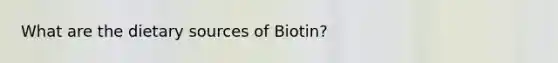 What are the dietary sources of Biotin?